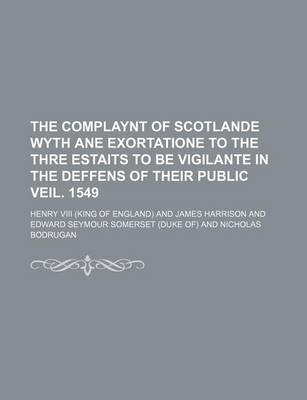 THE COMPLAYNT OF SCOTLANDE WYTH ANE EXORTATIONE TO THE THRE ESTAITS TO BE VIGILANTE IN THE DEFFENS OF THEIR PUBLIC VEIL. 1549

HENRY VIII (KING OF ENGLAND) AND JAMES HARRISON AND EDWARD SEYMOUR SOMERSET (DUKE OF) AND NICHOLAS BODRUGAN